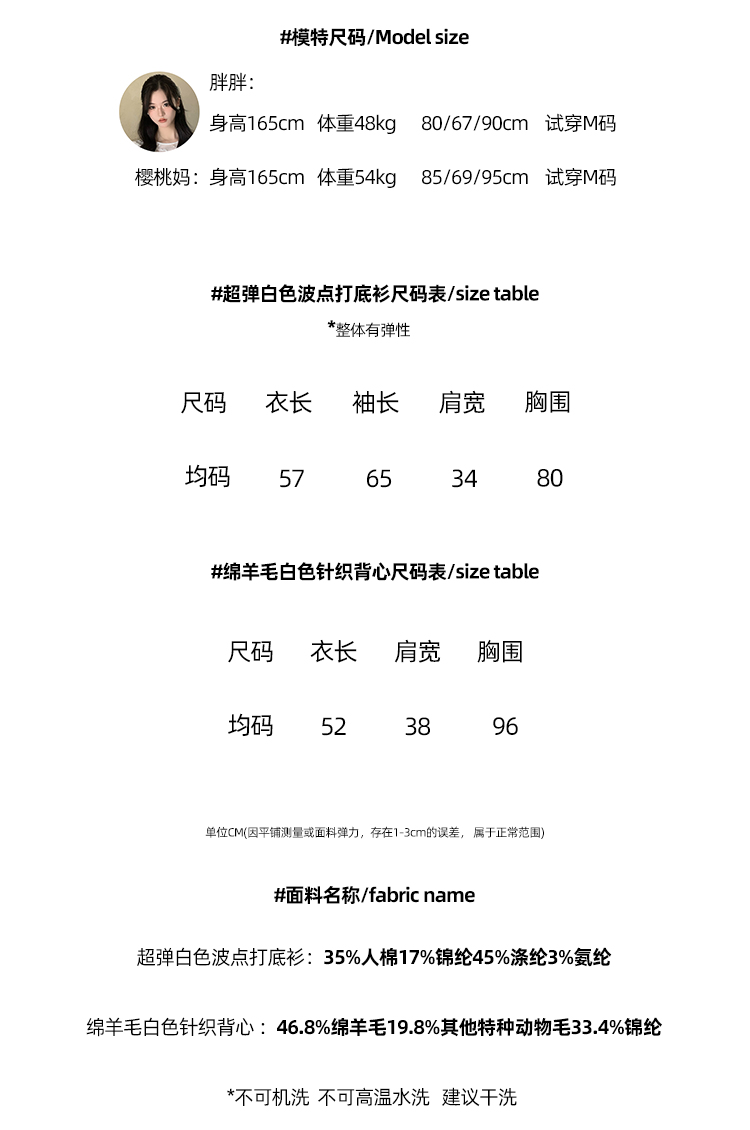 #模特尺码/Model size

胖胖：
身高165cm 体重48kg 80/67/90cm 试穿M码

樱桃妈：身高165cm 体重54kg 85/69/95cm 试穿M码

#超弹白色波点打底衫尺码表/size table
*整体有弹性

| 尺码 | 衣长 | 袖长 | 肩宽 | 胸围 |
|---|---|---|---|---|
| 均码 | 57 | 65 | 34 | 80 |

#绵羊毛白色针织背心尺码表/size table

| 尺码 | 衣长 | 肩宽 | 胸围 |
|---|---|---|---|
| 均码 | 52 | 38 | 96 |

单位CM(因平铺测量或面料弹力，存在1-3cm的误差，属于正常范围)

#面料名称/fabric name

超弹白色波点打底衫：35%人棉17%锦纶45%涤纶3%氨纶

绵羊毛白色针织背心：46.8%绵羊毛19.8%其他特种动物毛33.4%锦纶

*不可机洗 不可高温水洗 建议干洗